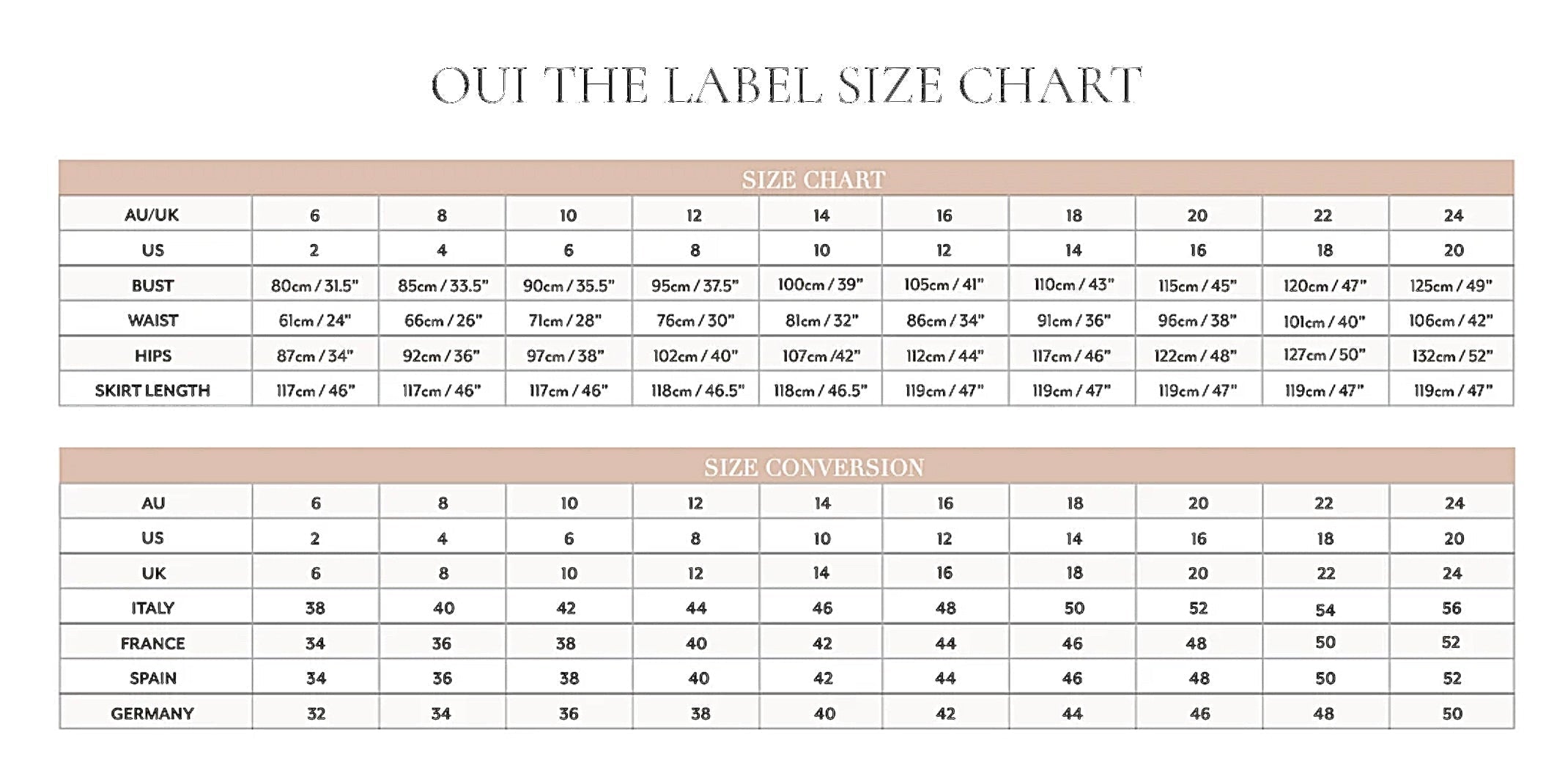 OUI THE LABEL SIZE CHART

SIZE CHART

| AU/UK | 6 | 8 | 10 | 12 | 14 | 16 | 18 | 20 | 22 | 24 |
|---|---|---|---|---|---|---|---|---|---|---|
| US | 2 | 4 | 6 | 8 | 10 | 12 | 14 | 16 | 18 | 20 |
| BUST | 80cm / 31.5" | 85cm / 33.5" | 90cm / 35.5" | 95cm / 37.5" | 100cm / 39" | 105cm / 41" | 110cm / 43" | 115cm / 45" | 120cm / 47" | 125cm / 49" |
| WAIST | 61cm / 24" | 66cm / 26" | 71cm / 28" | 76cm / 30" | 81cm / 32" | 86cm / 34" | 91cm / 36" | 96cm / 38" | 101cm / 40" | 106cm / 42" |
| HIPS | 87cm / 34" | 92cm / 36" | 97cm / 38" | 102cm / 40" | 107cm /42" | 112cm / 44" | 117cm / 46" | 122cm / 48" | 127cm / 50" | 132cm / 52" |
| SKIRT LENGTH | 117cm / 46" | 117cm / 46" | 117cm / 46" | 118cm / 46.5" | 118cm / 46.5" | 119cm / 47" | 119cm / 47" | 119cm / 47" | 119cm / 47" | 119cm / 47" |

SIZE CONVERSION

| AU | 6 | 8 | 10 | 12 | 14 | 16 | 18 | 20 | 22 | 24 |
|---|---|---|---|---|---|---|---|---|---|---|
| US | 2 | 4 | 6 | 8 | 10 | 12 | 14 | 16 | 18 | 20 |
| UK | 6 | 8 | 10 | 12 | 14 | 16 | 18 | 20 | 22 | 24 |
| ITALY | 38 | 40 | 42 | 44 | 46 | 48 | 50 | 52 | 54 | 56 |
| FRANCE | 34 | 36 | 38 | 40 | 42 | 44 | 46 | 48 | 50 | 52 |
| SPAIN | 34 | 36 | 38 | 40 | 42 | 44 | 46 | 48 | 50 | 52 |
| GERMANY | 32 | 34 | 36 | 38 | 40 | 42 | 44 | 46 | 48 | 50 |